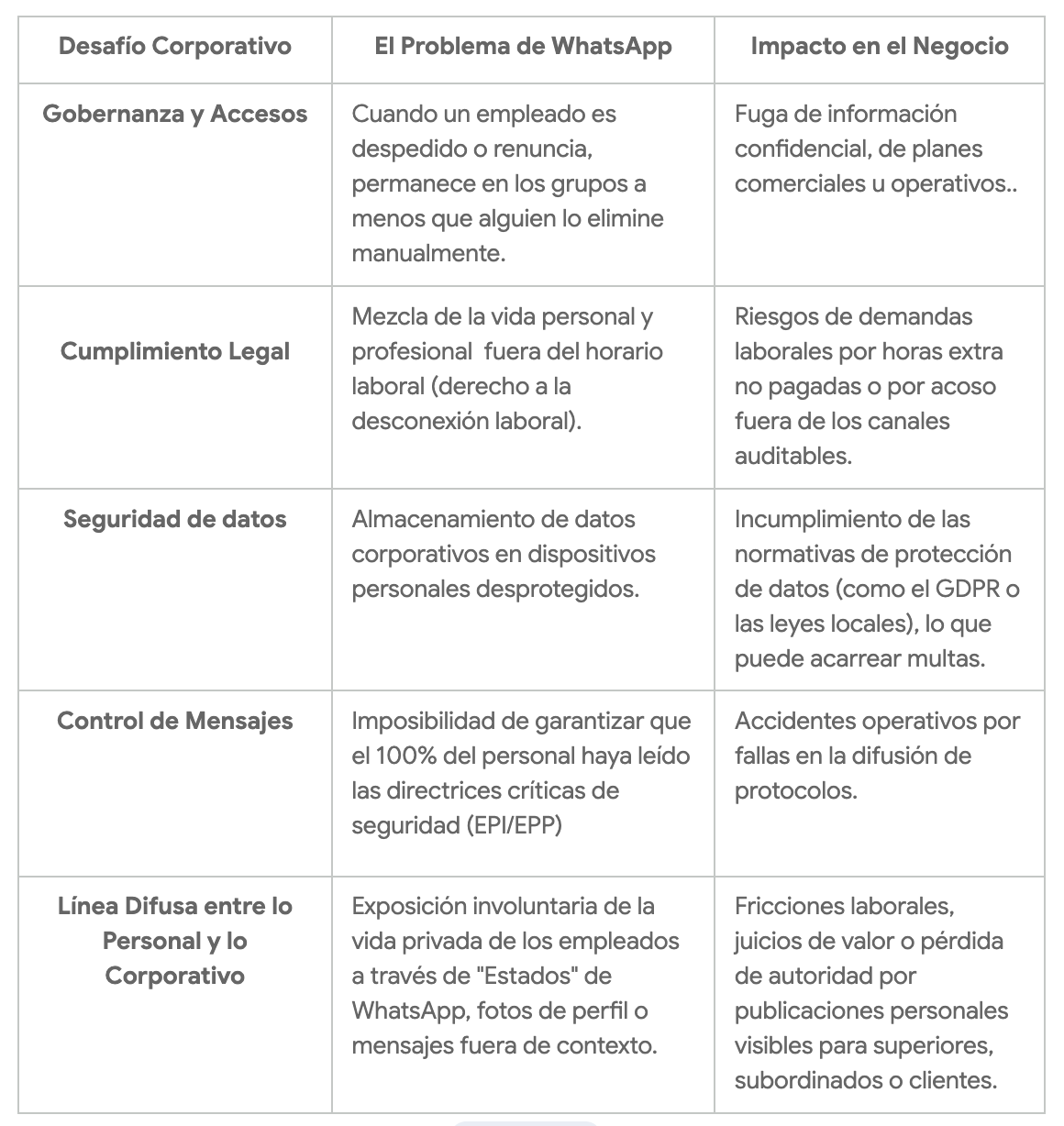 | Desafío Corporativo | El Problema de WhatsApp | Impacto en el Negocio |
|---|---|---|
| Gobernanza y Accesos | Cuando un empleado es despedido o renuncia, permanece en los grupos a menos que alguien lo elimine manualmente. | Fuga de información confidencial, de planes comerciales u operativos.. |
| Cumplimiento Legal | Mezcla de la vida personal y profesional  fuera del horario laboral (derecho a la desconexión laboral). | Riesgos de demandas laborales por horas extra no pagadas o por acoso fuera de los canales auditables. |
| Seguridad de datos | Almacenamiento de datos corporativos en dispositivos personales desprotegidos. | Incumplimiento de las normativas de protección de datos (como el GDPR o las leyes locales), lo que puede acarrear multas. |
| Control de Mensajes | Imposibilidad de garantizar que el 100% del personal haya leído las directrices críticas de seguridad (EPI/EPP) | Accidentes operativos por fallas en la difusión de protocolos. |
| Línea Difusa entre lo Personal y lo Corporativo | Exposición involuntaria de la vida privada de los empleados a través de "Estados" de WhatsApp, fotos de perfil o mensajes fuera de contexto. | Fricciones laborales, juicios de valor o pérdida de autoridad por publicaciones personales visibles para superiores, subordinados o clientes. |